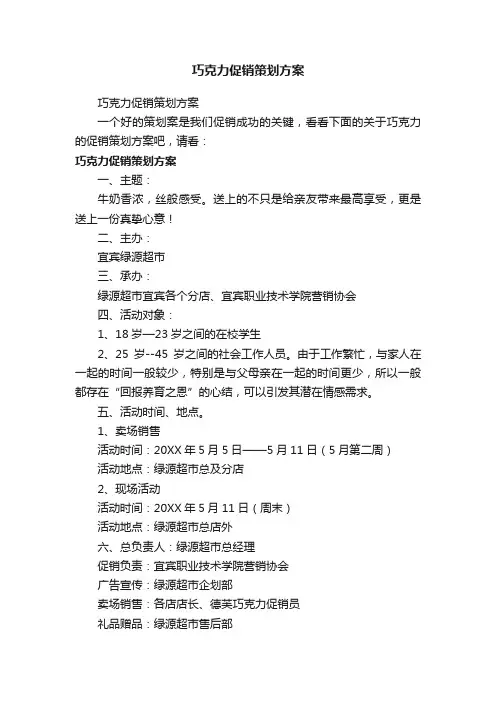 巧克力促销策划方案

巧克力促销策划方案

一个好的策划案是我们促销成功的关键，看看下面的关于巧克力的促销策划方案吧，请看：

巧克力促销策划方案

一、主题：

牛奶香浓，丝般感受。送上的不只是给亲友带来最高享受，更是送上一份真挚心意！

二、主办：

宜宾绿源超市

三、承办：

绿源超市宜宾各个分店、宜宾职业技术学院营销协会

四、活动对象：

1、18 岁—23 岁之间的在校学生

2、25 岁--45 岁之间的社会工作人员。由于工作繁忙，与家人在一起的时间一般较少，特别是与父母亲在一起的时间更少，所以一般都存在“回报养育之恩”的心结，可以引发其潜在情感需求。

五、活动时间、地点。

1、卖场销售

活动时间：20XX 年 5 月 5 日——5 月 11 日（5 月第二周）

活动地点：绿源超市总及分店

2、现场活动

活动时间：20XX 年 5 月 11 日（周末）

活动地点：绿源超市总店外

六、总负责人：绿源超市总经理

促销负责：宜宾职业技术学院营销协会

广告宣传：绿源超市企划部

卖场销售：各店店长、德芙巧克力促销员

礼品赠品：绿源超市售后部